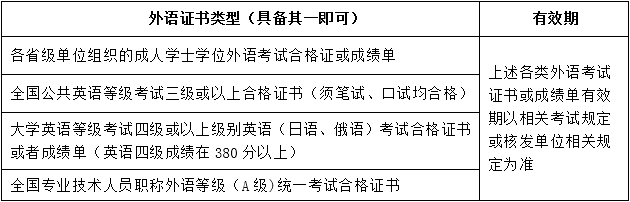 | 外语证书类型（具备其一即可） | 有效期 |
|---|---|
| 各省级单位组织的成人学士学位外语考试合格证或成绩单 | 上述各类外语考试证书或成绩单有效期以相关考试规定或核发单位相关规定为准 |
| 全国公共英语等级考试三级或以上合格证书（须笔试、口试均合格） | |
| 大学英语等级考试四级或以上级别英语（日语、俄语）考试合格证书或者成绩单（英语四级成绩在 380 分以上） | |
| 全国专业技术人员职称外语等级（A 级）统一考试合格证书 | |